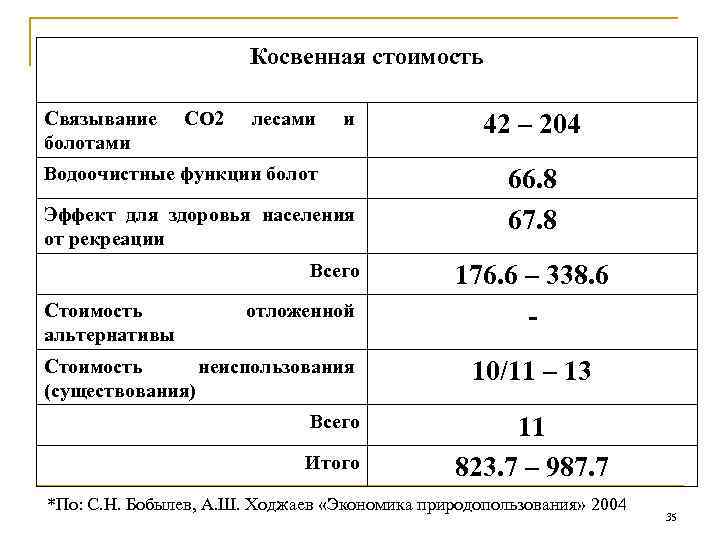 | Косвенная стоимость | |
|---|---|
| Связывание СО2 лесами и болотами | 42 – 204 |
| Водоочистные функции болот | 66.8 |
| Эффект для здоровья населения от рекреации | 67.8 |
| Всего | 176.6 – 338.6 |
| Стоимость отложенной альтернативы | - |
| Стоимость неиспользования (существования) | 10/11 – 13 |
| Всего | 11 |
| Итого | 823.7 – 987.7 |

*По: С.Н. Бобылев, А.Ш. Ходжаев «Экономика природопользования» 2004

35